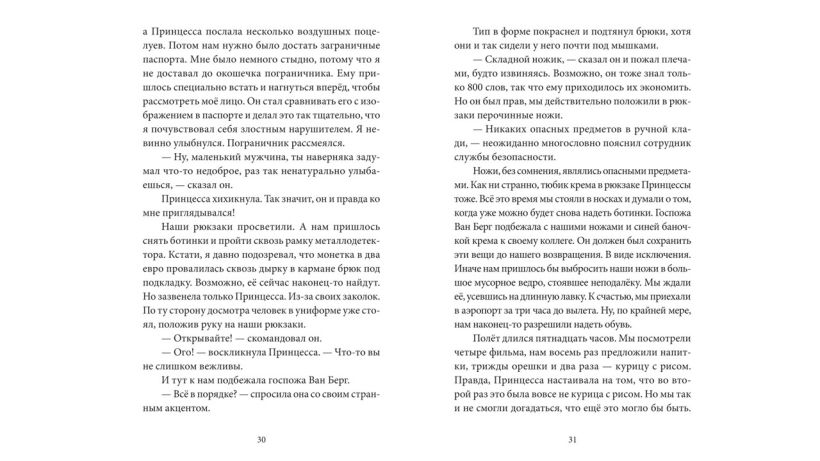 а Принцесса послала несколько воздушных поцелуев. Потом нам нужно было достать заграничные паспорта. Мне было немного стыдно, потому что я не доставал до окошечка пограничника. Ему пришлось специально встать и нагнуться вперёд, чтобы рассмотреть моё лицо. Он стал сравнивать его с изображением в паспорте и делал это так тщательно, что я почувствовал себя злостным нарушителем. Я невинно улыбнулся. Пограничник рассмеялся.

— Ну, маленький мужчина, ты наверняка задумал что-то недоброе, раз так ненатурально улыбаешься, — сказал он.

Принцесса хихикнула. Так значит, он и правда ко мне приглядывался!

Наши рюкзаки просветили. А нам пришлось снять ботинки и пройти сквозь рамку металлодетектора. Кстати, я давно подозревал, что монетка в два евро провалилась сквозь дырку в кармане брюк под подкладку. Возможно, её сейчас наконец-то найдут. Но зазвенела только Принцесса. Из-за своих заколок. По ту сторону досмотра человек в униформе уже стоял, положив руку на наши рюкзаки.

— Открывайте! — скомандовал он.

— Ого! — воскликнула Принцесса. — Что-то вы не слишком вежливы.

И тут к нам подбежала госпожа Ван Берг.

— Всё в порядке? — спросила она со своим странным акцентом.

30

Тип в форме покраснел и подтянул брюки, хотя они и так сидели у него почти под мышками.

— Складной ножик, — сказал он и пожал плечами, будто извиняясь. Возможно, он тоже знал только 800 слов, так что ему приходилось их экономить. Но он был прав, мы действительно положили в рюкзаки перочинные ножи.

— Никаких опасных предметов в ручной клади, — неожиданно многословно пояснил сотрудник службы безопасности.

Ножи, без сомнения, являлись опасными предметами. Как ни странно, тюбик крема в рюкзаке Принцессы тоже. Всё это время мы стояли в носках и думали о том, когда уже можно будет снова надеть ботинки. Госпожа Ван Берг подбежала с нашими ножами и синей баночкой крема к своему коллеге. Он должен был сохранить эти вещи до нашего возвращения. В виде исключения. Иначе нам пришлось бы выбросить наши ножи в большое мусорное ведро, стоявшее неподалёку. Мы ждали её, усевшись на длинную лавку. К счастью, мы приехали в аэропорт за три часа до вылета. Ну, по крайней мере, нам наконец-то разрешили надеть обувь.

Полёт длился пятнадцать часов. Мы посмотрели четыре фильма, нам восемь раз предложили напитки, трижды орешки и два раза — курицу с рисом. Правда, Принцесса настаивала на том, что во второй раз это была вовсе не курица с рисом. Но мы так и не смогли догадаться, что ещё это могло бы быть.

31